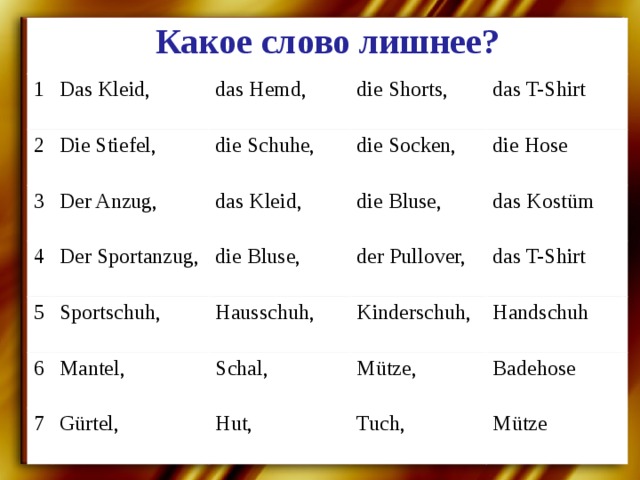 Какое слово лишнее?

| 1 | Das Kleid, | das Hemd, | die Shorts, | das T-Shirt |
|---|---|---|---|---|
| 2 | Die Stiefel, | die Schuhe, | die Socken, | die Hose |
| 3 | Der Anzug, | das Kleid, | die Bluse, | das Kostüm |
| 4 | Der Sportanzug, | die Bluse, | der Pullover, | das T-Shirt |
| 5 | Sportschuh, | Hausschuh, | Kinderschuh, | Handschuh |
| 6 | Mantel, | Schal, | Mütze, | Badehose |
| 7 | Gürtel, | Hut, | Tuch, | Mütze |